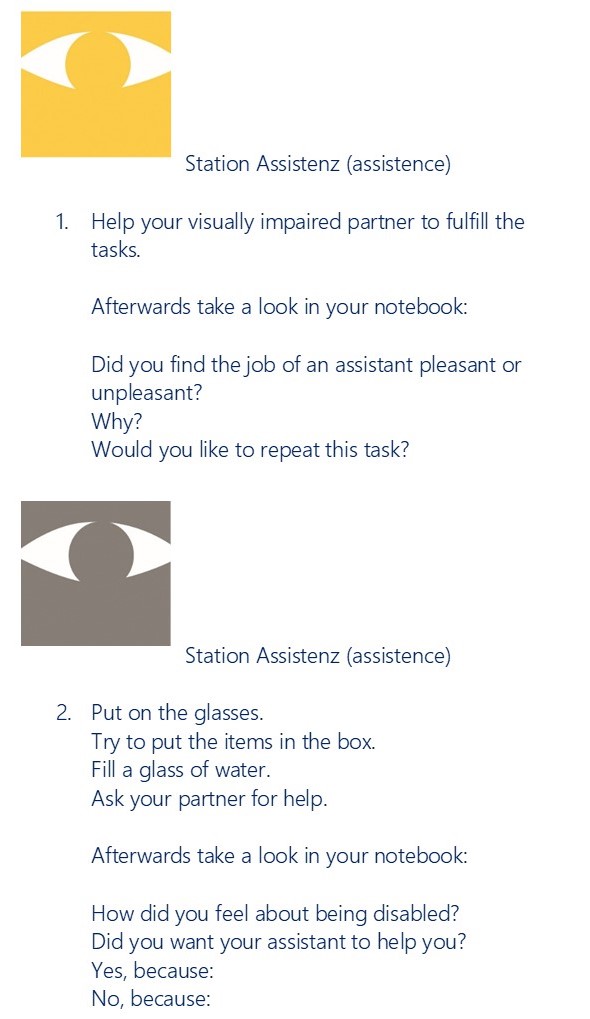 Station Assistenz (assistence)

1. Help your visually impaired partner to fulfill the tasks.

Afterwards take a look in your notebook:

Did you find the job of an assistant pleasant or unpleasant?
Why?
Would you like to repeat this task?

Station Assistenz (assistence)

2. Put on the glasses.
Try to put the items in the box.
Fill a glass of water.
Ask your partner for help.

Afterwards take a look in your notebook:

How did you feel about being disabled?
Did you want your assistant to help you?
Yes, because:
No, because: